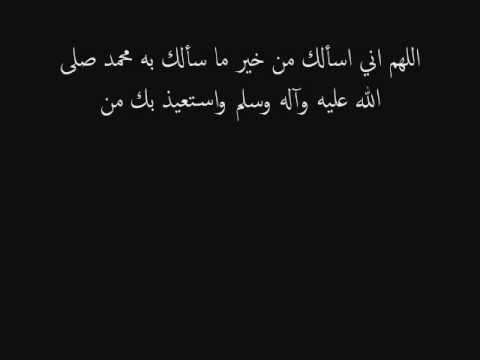 اللهم اني اسألك من خير ما سألك به محمد صلى الله عليه وآله وسلم واستعيذ بك من